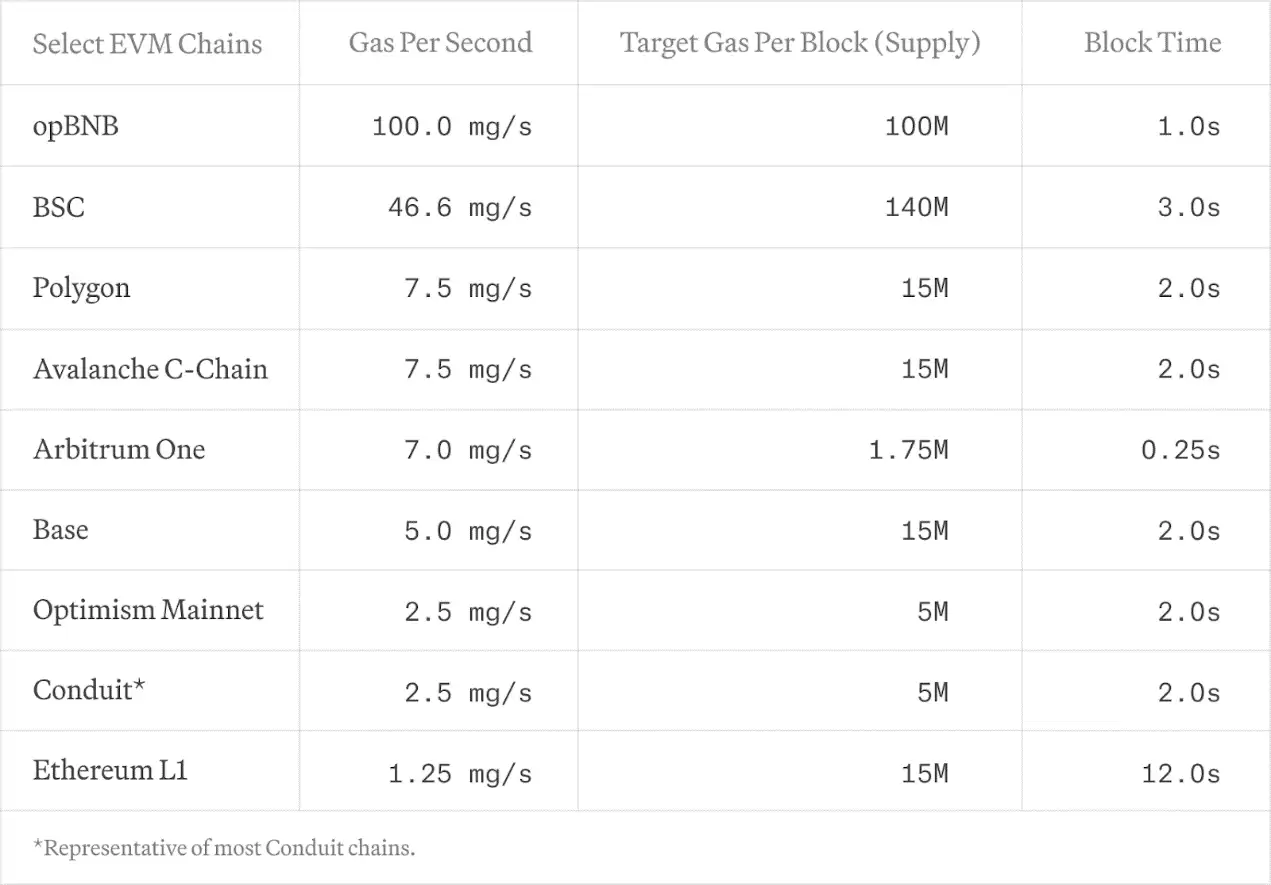 | Select EVM Chains | Gas Per Second | Target Gas Per Block (Supply) | Block Time |
|---|---|---|---|
| opBNB | 100.0 mg/s | 100M | 1.0s |
| BSC | 46.6 mg/s | 140M | 3.0s |
| Polygon | 7.5 mg/s | 15M | 2.0s |
| Avalanche C-Chain | 7.5 mg/s | 15M | 2.0s |
| Arbitrum One | 7.0 mg/s | 1.75M | 0.25s |
| Base | 5.0 mg/s | 15M | 2.0s |
| Optimism Mainnet | 2.5 mg/s | 5M | 2.0s |
| Conduit* | 2.5 mg/s | 5M | 2.0s |
| Ethereum L1 | 1.25 mg/s | 15M | 12.0s |

*Representative of most Conduit chains.